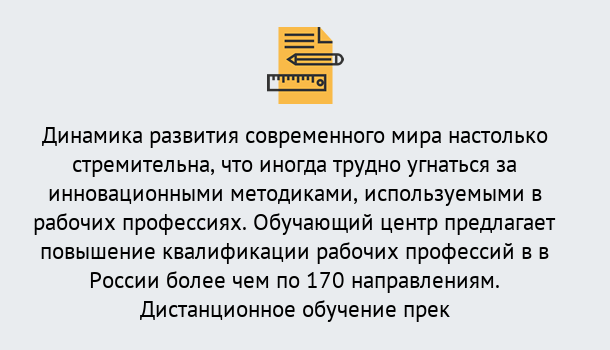 Динамика развития современного мира настолько стремительна, что иногда трудно угнаться за инновационными методиками, используемыми в рабочих профессиях. Обучающий центр предлагает повышение квалификации рабочих профессий в в России более чем по 170 направлениям. Дистанционное обучение прек